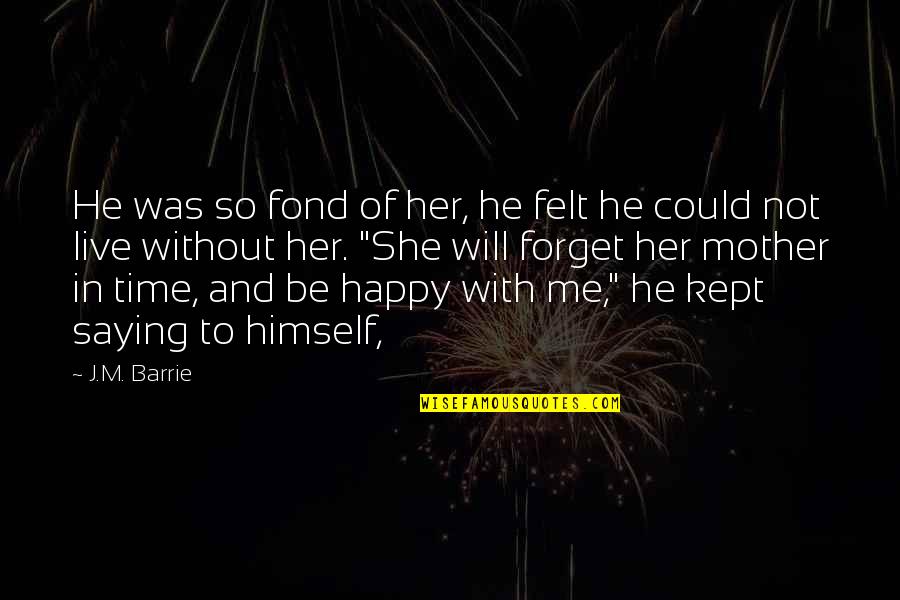 He was so fond of her, he felt he could not live without her. "She will forget her mother in time, and be happy with me," he kept saying to himself,

~ J.M. Barrie

WISEFAMOUSQUOTES.COM